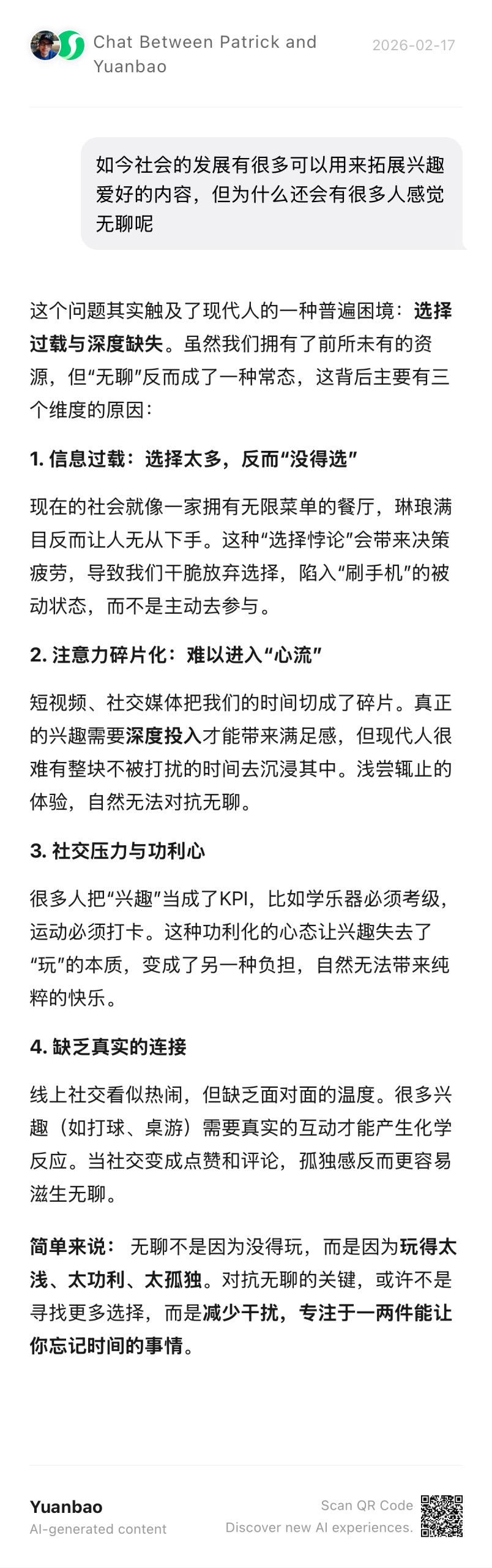 Chat Between Patrick and Yuanbao

2026-02-17

如今社会的发展有很多可以用来拓展兴趣爱好的内容，但为什么还会有很多人感觉无聊呢

这个问题其实触及了现代人的一种普遍困境：选择过载与深度缺失。虽然我们拥有了前所未有的资源，但“无聊”反而成了一种常态，这背后主要有三个维度的原因：

1. 信息过载：选择太多，反而“没得选”

现在的社会就像一家拥有无限菜单的餐厅，琳琅满目反而让人无从下手。这种“选择悖论”会带来决策疲劳，导致我们干脆放弃选择，陷入“刷手机”的被动状态，而不是主动去参与。

2. 注意力碎片化：难以进入“心流”

短视频、社交媒体把我们的时间切成了碎片。真正的兴趣需要深度投入才能带来满足感，但现代人很难有整块不被打扰的时间去沉浸其中。浅尝辄止的体验，自然无法对抗无聊。

3. 社交压力与功利心

很多人把“兴趣”当成了KPI，比如学乐器必须考级，运动必须打卡。这种功利化的心态让兴趣失去了“玩”的本质，变成了另一种负担，自然无法带来纯粹的快乐。

4. 缺乏真实的连接

线上社交看似热闹，但缺乏面对面的温度。很多兴趣（如打球、桌游）需要真实的互动才能产生化学反应。当社交变成点赞和评论，孤独感反而更容易滋生无聊。

简单来说： 无聊不是因为没得玩，而是因为玩得太浅、太功利、太孤独。对抗无聊的关键，或许不是寻找更多选择，而是减少干扰，专注于一两件能让你忘记时间的事情。

Yuanbao
AI-generated content

Scan QR Code
Discover new AI experiences.